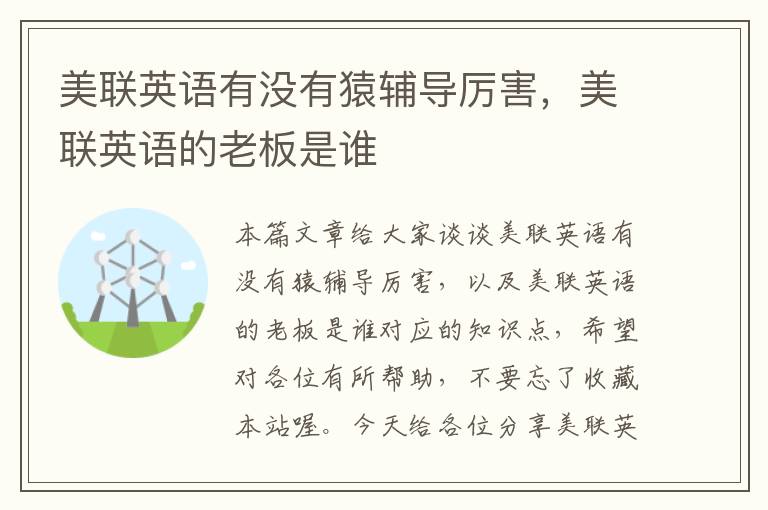 美联英语有没有猿辅导厉害，美联英语的老板是谁

本篇文章给大家谈谈美联英语有没有猿辅导厉害，以及美联英语的老板是谁对应的知识点，希望对各位有所帮助，不要忘了收藏本站喔。今天给各位分享美联英